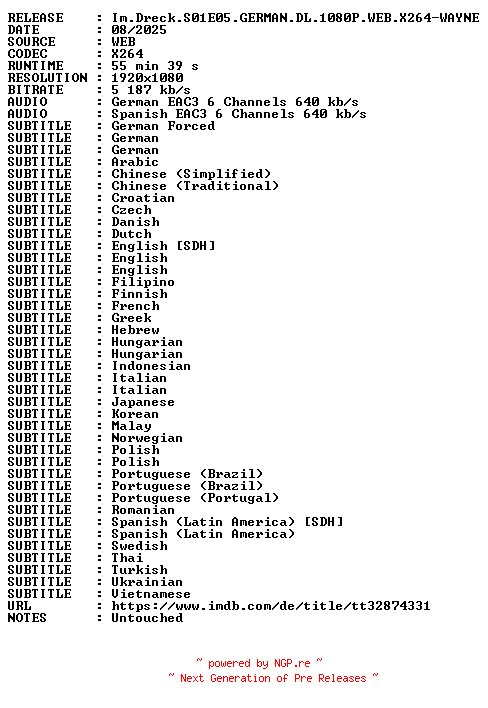 RELEASE    : Im.Dreck.S01E05.GERMAN.DL.1080P.WEB.X264-WAYNE
DATE       : 08/2025
SOURCE     : WEB
CODEC      : X264
RUNTIME    : 55 min 39 s
RESOLUTION : 1920x1080
BITRATE    : 5 187 kb/s
AUDIO      : German EAC3 6 Channels 640 kb/s
AUDIO      : Spanish EAC3 6 Channels 640 kb/s
SUBTITLE   : German Forced
SUBTITLE   : German
SUBTITLE   : German
SUBTITLE   : Arabic
SUBTITLE   : Chinese (Simplified)
SUBTITLE   : Chinese (Traditional)
SUBTITLE   : Croatian
SUBTITLE   : Czech
SUBTITLE   : Danish
SUBTITLE   : Dutch
SUBTITLE   : English [SDH]
SUBTITLE   : English
SUBTITLE   : English
SUBTITLE   : Filipino
SUBTITLE   : Finnish
SUBTITLE   : French
SUBTITLE   : Greek
SUBTITLE   : Hebrew
SUBTITLE   : Hungarian
SUBTITLE   : Hungarian
SUBTITLE   : Indonesian
SUBTITLE   : Italian
SUBTITLE   : Italian
SUBTITLE   : Japanese
SUBTITLE   : Korean
SUBTITLE   : Malay
SUBTITLE   : Norwegian
SUBTITLE   : Polish
SUBTITLE   : Polish
SUBTITLE   : Portuguese (Brazil)
SUBTITLE   : Portuguese (Brazil)
SUBTITLE   : Portuguese (Portugal)
SUBTITLE   : Romanian
SUBTITLE   : Spanish (Latin America) [SDH]
SUBTITLE   : Spanish (Latin America)
SUBTITLE   : Swedish
SUBTITLE   : Thai
SUBTITLE   : Turkish
SUBTITLE   : Ukrainian
SUBTITLE   : Vietnamese
URL        : https://www.imdb.com/de/title/tt32874331
NOTES      : Untouched

~ powered by NGP.re ~
~ Next Generation of Pre Releases ~